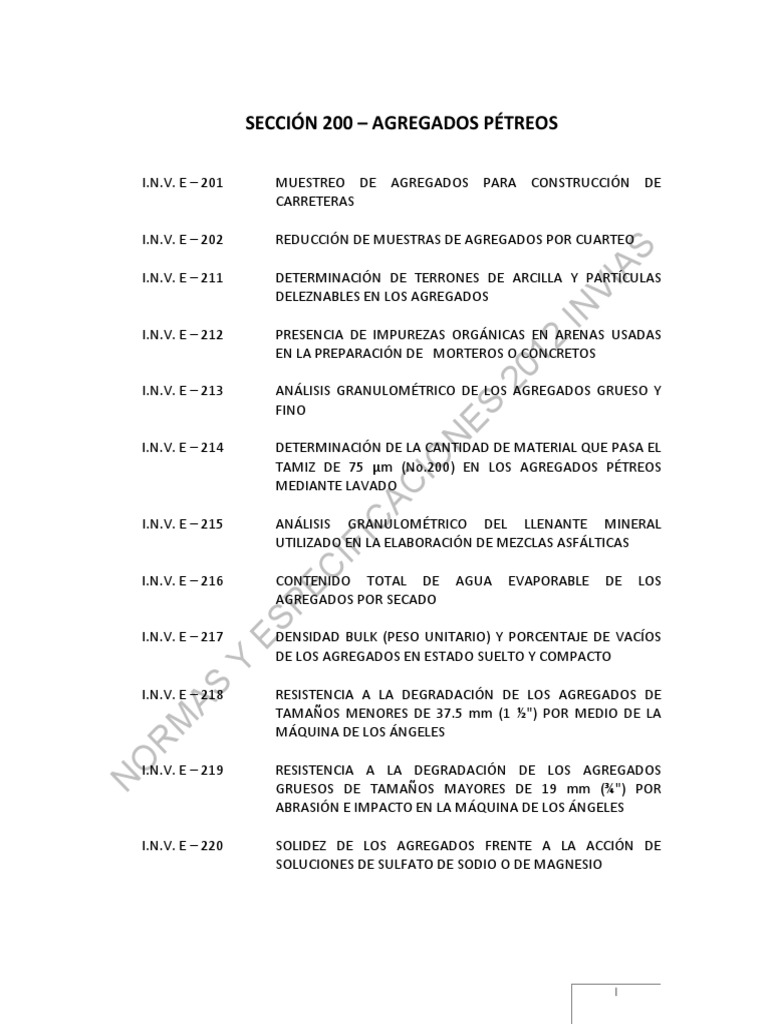 SECCIÓN 200 – AGREGADOS PÉTREOS

I.N.V. E – 201 MUESTREO DE AGREGADOS PARA CONSTRUCCIÓN DE CARRETERAS

I.N.V. E – 202 REDUCCIÓN DE MUESTRAS DE AGREGADOS POR CUARTEO

I.N.V. E – 211 DETERMINACIÓN DE TERRONES DE ARCILLA Y PARTÍCULAS DELEZNABLES EN LOS AGREGADOS

I.N.V. E – 212 PRESENCIA DE IMPUREZAS ORGÁNICAS EN ARENAS USADAS EN LA PREPARACIÓN DE MORTEROS O CONCRETOS

I.N.V. E – 213 ANÁLISIS GRANULOMÉTRICO DE LOS AGREGADOS GRUESO Y FINO

I.N.V. E – 214 DETERMINACIÓN DE LA CANTIDAD DE MATERIAL QUE PASA EL TAMIZ DE 75 µm (No.200) EN LOS AGREGADOS PÉTREOS MEDIANTE LAVADO

I.N.V. E – 215 ANÁLISIS GRANULOMÉTRICO DEL LLENANTE MINERAL UTILIZADO EN LA ELABORACIÓN DE MEZCLAS ASFÁLTICAS

I.N.V. E – 216 CONTENIDO TOTAL DE AGUA EVAPORABLE DE LOS AGREGADOS POR SECADO

I.N.V. E – 217 DENSIDAD BULK (PESO UNITARIO) Y PORCENTAJE DE VACÍOS DE LOS AGREGADOS EN ESTADO SUELTO Y COMPACTO

I.N.V. E – 218 RESISTENCIA A LA DEGRADACIÓN DE LOS AGREGADOS DE TAMAÑOS MENORES DE 37.5 mm (1 ½") POR MEDIO DE LA MÁQUINA DE LOS ÁNGELES

I.N.V. E – 219 RESISTENCIA A LA DEGRADACIÓN DE LOS AGREGADOS GRUESOS DE TAMAÑOS MAYORES DE 19 mm (¾") POR ABRASIÓN E IMPACTO EN LA MÁQUINA DE LOS ÁNGELES

I.N.V. E – 220 SOLIDEZ DE LOS AGREGADOS FRENTE A LA ACCIÓN DE SOLUCIONES DE SULFATO DE SODIO O DE MAGNESIO

NORMAS Y ESPECIFICACIONES 2012 INVIAS

I